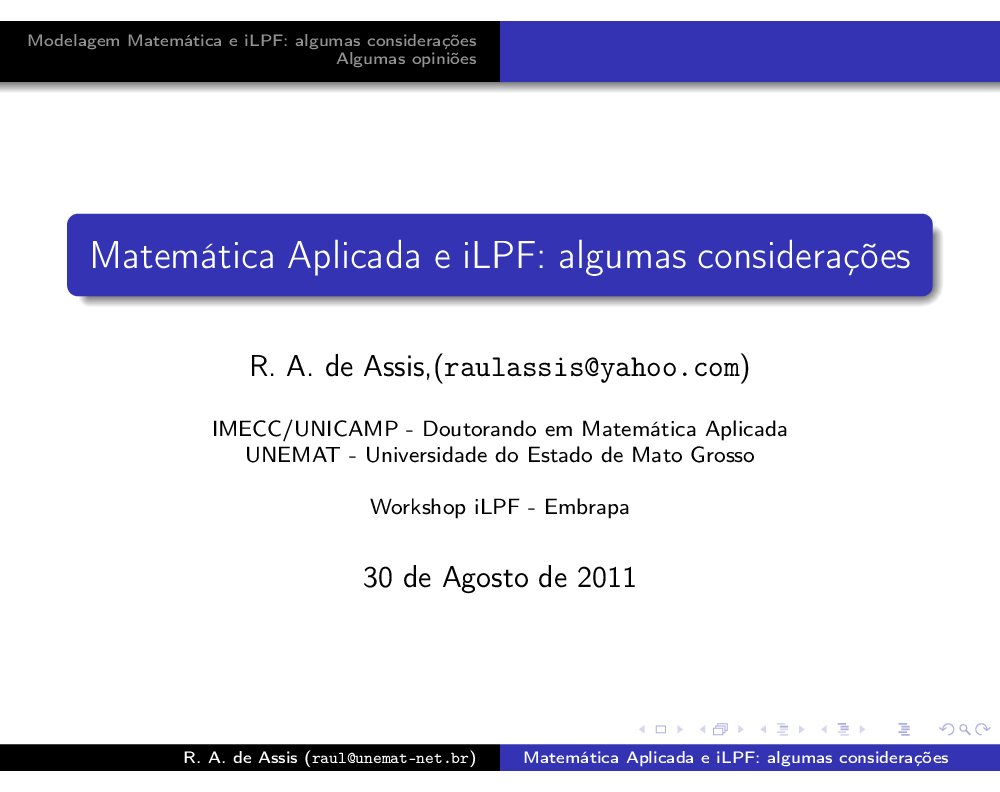 Modelagem Matemática e iLPF: algumas considerações
Algumas opiniões

Matemática Aplicada e iLPF: algumas considerações

R. A. de Assis,(raulassis@yahoo.com)

IMECC/UNICAMP - Doutorando em Matemática Aplicada
UNEMAT - Universidade do Estado de Mato Grosso

Workshop iLPF - Embrapa

30 de Agosto de 2011

R. A. de Assis (raul@unemat-net.br) Matemática Aplicada e iLPF: algumas considerações